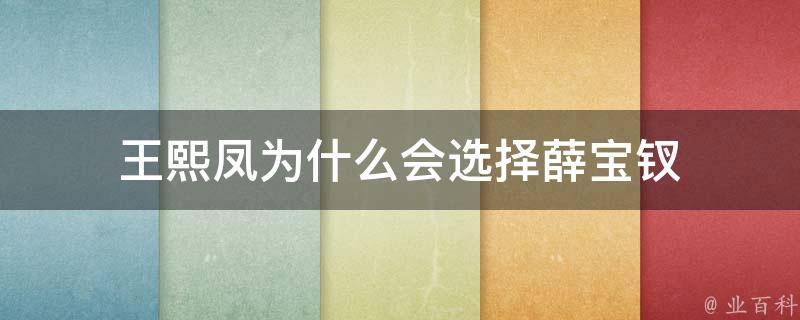 王熙凤为什么会选择薛宝钗

@ 业百科